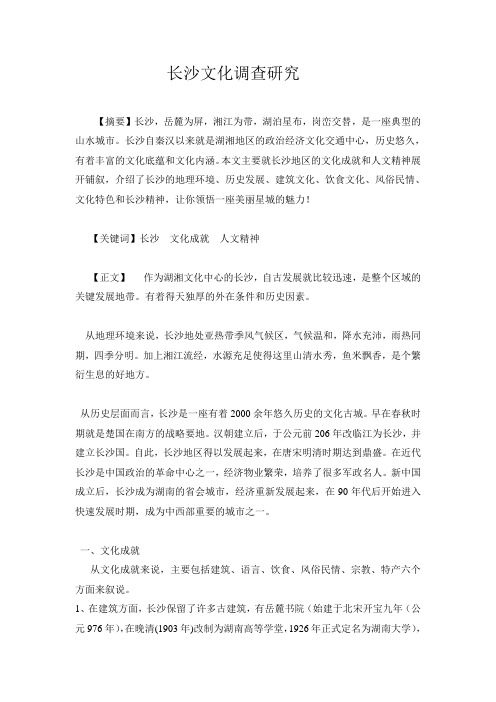 长沙文化调查研究

【摘要】长沙，岳麓为屏，湘江为带，湖泊星布，岗峦交替，是一座典型的山水城市。长沙自秦汉以来就是湖湘地区的政治经济文化交通中心，历史悠久，有着丰富的文化底蕴和文化内涵。本文主要就长沙地区的文化成就和人文精神展开铺叙，介绍了长沙的地理环境、历史发展、建筑文化、饮食文化、风俗民情、文化特色和长沙精神，让你领悟一座美丽星城的魅力！

【关键词】长沙　文化成就　人文精神

【正文】　作为湖湘文化中心的长沙，自古发展就比较迅速，是整个区域的关键发展地带。有着得天独厚的外在条件和历史因素。

从地理环境来说，长沙地处亚热带季风气候区，气候温和，降水充沛，雨热同期，四季分明。加上湘江流经，水源充足使得这里山清水秀，鱼米飘香，是个繁衍生息的好地方。

从历史层面而言，长沙是一座有着2000余年悠久历史的文化古城。早在春秋时期就是楚国在南方的战略要地。汉朝建立后，于公元前206年改临江为长沙，并建立长沙国。自此，长沙地区得以发展起来，在唐宋明清时期达到鼎盛。在近代长沙是中国政治的革命中心之一，经济物业繁荣，培养了很多军政名人。新中国成立后，长沙成为湖南的省会城市，经济重新发展起来，在90年代后开始进入快速发展时期，成为中西部重要的城市之一。

一、文化成就
从文化成就来说，主要包括建筑、语言、饮食、风俗民情、宗教、特产六个方面来叙说。
1、在建筑方面，长沙保留了许多古建筑，有岳麓书院（始建于北宋开宝九年（公元976年），在晚清(1903年)改制为湖南高等学堂，1926年正式定名为湖南大学），